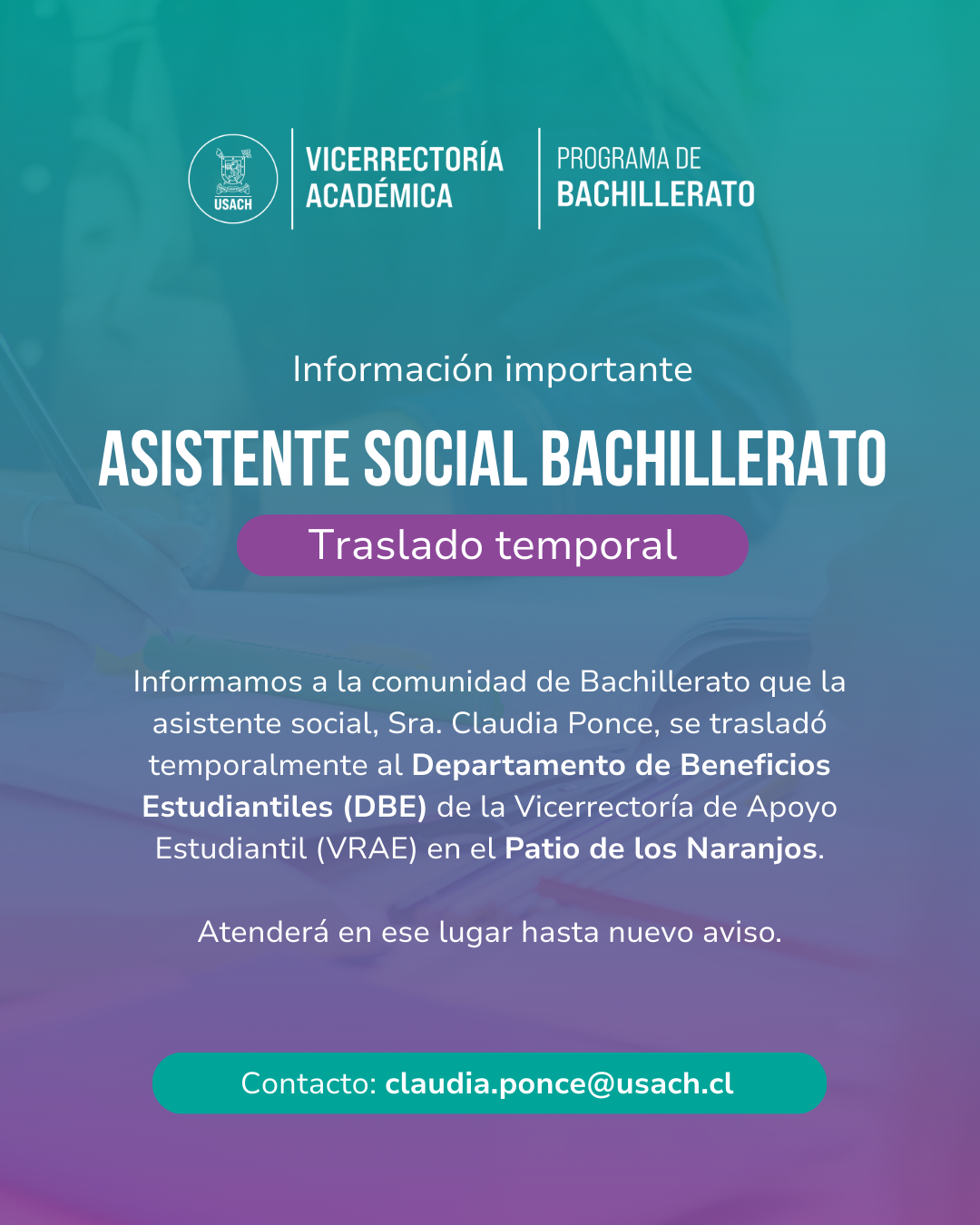 USACH

VICERRECTORÍA ACADÉMICA

PROGRAMA DE BACHILLERATO

Información importante

ASISTENTE SOCIAL BACHILLERATO

Traslado temporal

Informamos a la comunidad de Bachillerato que la asistente social, Sra. Claudia Ponce, se trasladó temporalmente al Departamento de Beneficios Estudiantiles (DBE) de la Vicerrectoría de Apoyo Estudiantil (VRAE) en el Patio de los Naranjos.

Atenderá en ese lugar hasta nuevo aviso.

Contacto: claudia.ponce@usach.cl